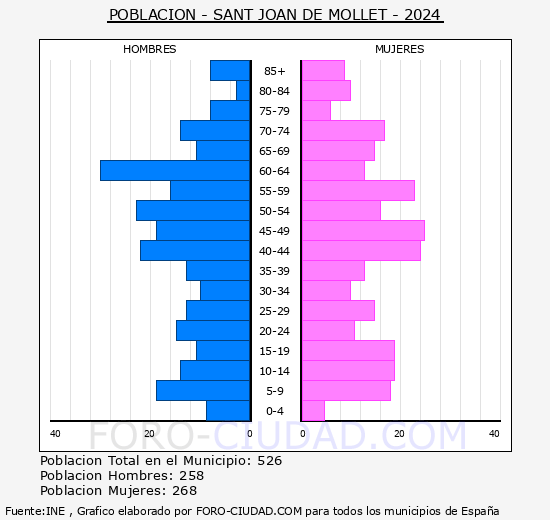 POBLACION - SANT JOAN DE MOLLET - 2024

HOMBRES

MUJERES

85+
80-84
75-79
70-74
65-69
60-64
55-59
50-54
45-49
40-44
35-39
30-34
25-29
20-24
15-19
10-14
5-9
0-4

40 20 0

0 20 40

FORO-CIUDAD.COM

Poblacion Total en el Municipio: 526
Poblacion Hombres: 258
Poblacion Mujeres: 268

Fuente:INE , Grafico elaborado por FORO-CIUDAD.COM para todos los municipios de España